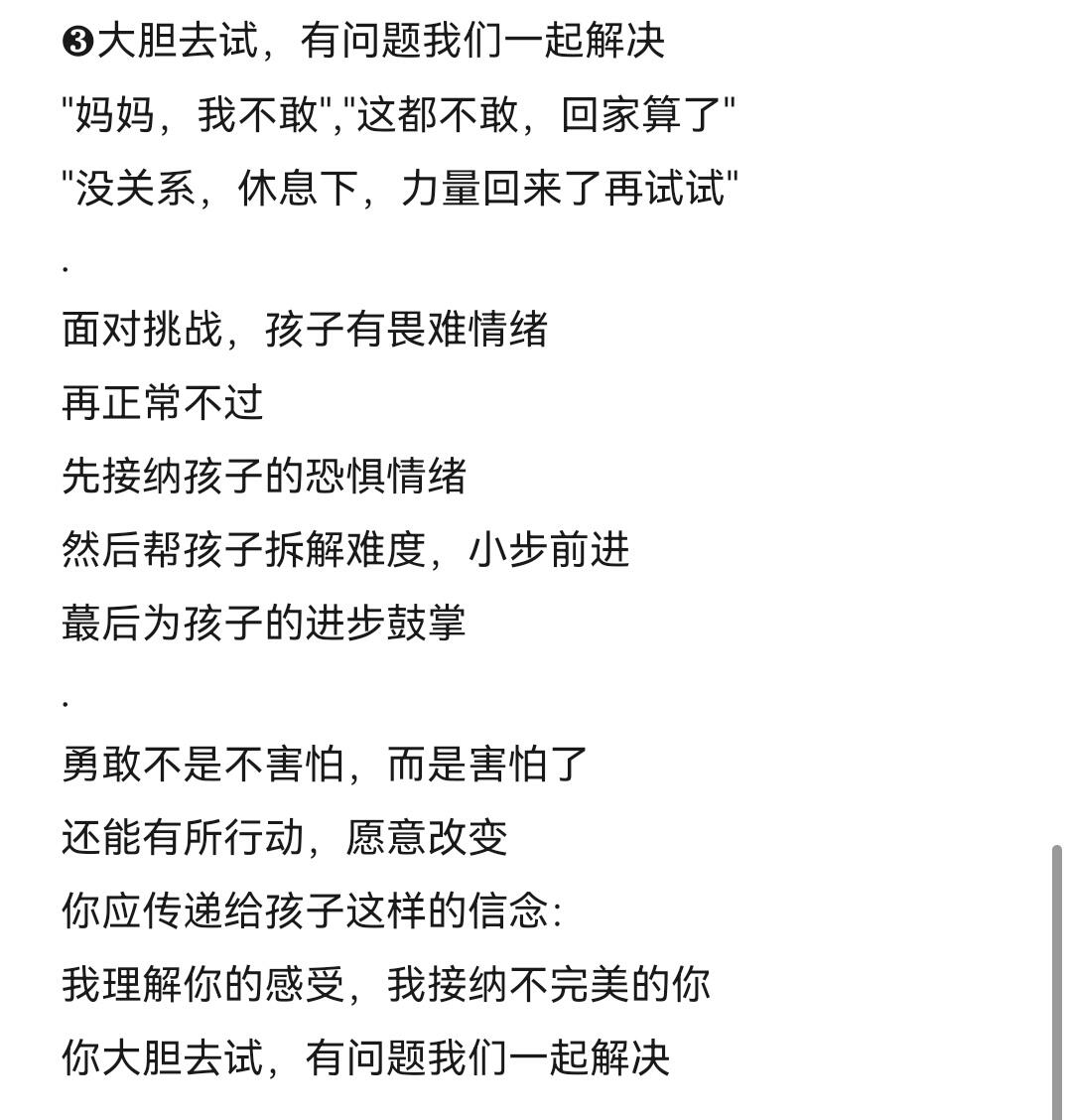 ❸大胆去试，有问题我们一起解决

"妈妈，我不敢","这都不敢，回家算了"

"没关系，休息下，力量回来了再试试"

.

面对挑战，孩子有畏难情绪

再正常不过

先接纳孩子的恐惧情绪

然后帮孩子拆解难度，小步前进

蕞后为孩子的进步鼓掌

.

勇敢不是不害怕，而是害怕了

还能有所行动，愿意改变

你应传递给孩子这样的信念:

我理解你的感受，我接纳不完美的你

你大胆去试，有问题我们一起解决